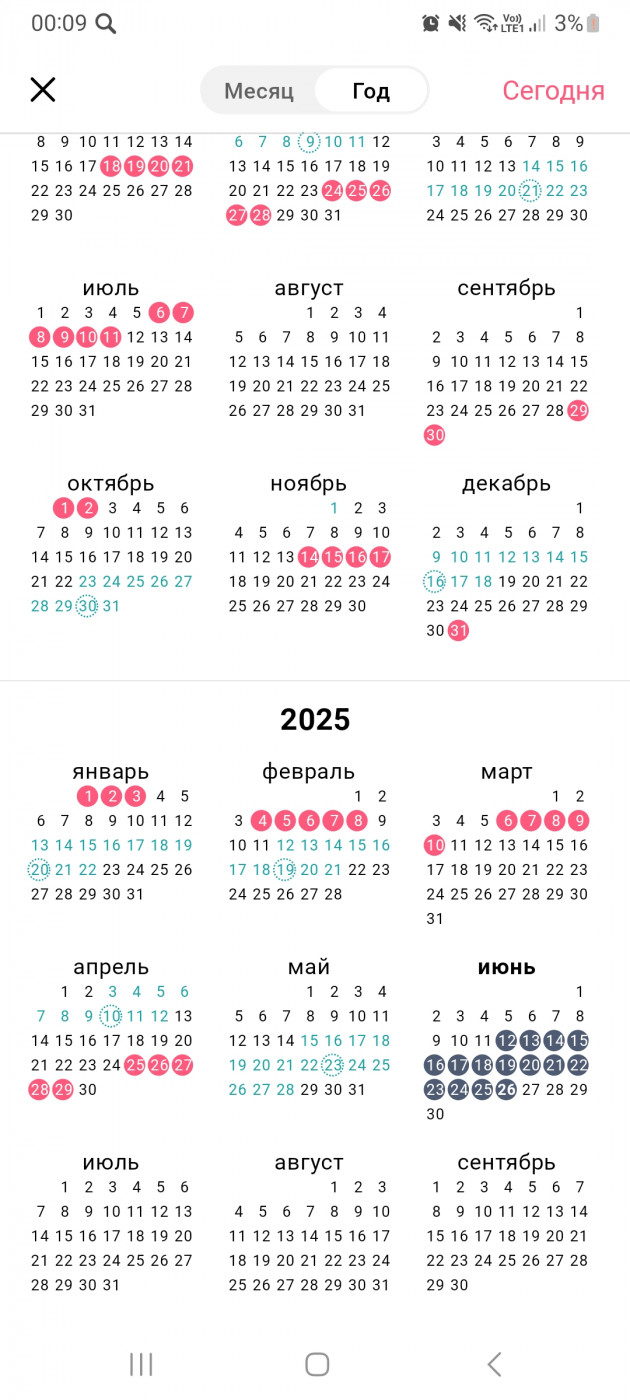 00:09 3%

Месяц Год Сегодня

8 9 10 11 12 13 14
15 16 17 18 19 20 21
22 23 24 25 26 27 28
29 30

6 7 8 9 10 11 12
13 14 15 16 17 18 19
20 21 22 23 24 25 26
27 28 29 30 31

3 4 5 6 7 8 9
10 11 12 13 14 15 16
17 18 19 20 21 22 23
24 25 26 27 28 29 30

июль
1 2 3 4 5 6 7
8 9 10 11 12 13 14
15 16 17 18 19 20 21
22 23 24 25 26 27 28
29 30 31

август
1 2 3 4
5 6 7 8 9 10 11
12 13 14 15 16 17 18
19 20 21 22 23 24 25
26 27 28 29 30 31

сентябрь
1
2 3 4 5 6 7 8
9 10 11 12 13 14 15
16 17 18 19 20 21 22
23 24 25 26 27 28 29
30

октябрь
1 2 3 4 5 6
7 8 9 10 11 12 13
14 15 16 17 18 19 20
21 22 23 24 25 26 27
28 29 30 31

ноябрь
1 2 3
4 5 6 7 8 9 10
11 12 13 14 15 16 17
18 19 20 21 22 23 24
25 26 27 28 29 30

декабрь
1
2 3 4 5 6 7 8
9 10 11 12 13 14 15
16 17 18 19 20 21 22
23 24 25 26 27 28 29
30 31

2025

январь
1 2 3 4 5
6 7 8 9 10 11 12
13 14 15 16 17 18 19
20 21 22 23 24 25 26
27 28 29 30 31

февраль
1 2
3 4 5 6 7 8 9
10 11 12 13 14 15 16
17 18 19 20 21 22 23
24 25 26 27 28

март
1 2
3 4 5 6 7 8 9
10 11 12 13 14 15 16
17 18 19 20 21 22 23
24 25 26 27 28 29 30
31

апрель
1 2 3 4 5 6
7 8 9 10 11 12 13
14 15 16 17 18 19 20
21 22 23 24 25 26 27
28 29 30

май
1 2 3 4
5 6 7 8 9 10 11
12 13 14 15 16 17 18
19 20 21 22 23 24 25
26 27 28 29 30 31

июнь
1
2 3 4 5 6 7 8
9 10 11 12 13 14 15
16 17 18 19 20 21 22
23 24 25 26 27 28 29
30

июль
1 2 3 4 5 6
7 8 9 10 11 12 13
14 15 16 17 18 19 20
21 22 23 24 25 26 27
28 29 30 31

август
1 2 3
4 5 6 7 8 9 10
11 12 13 14 15 16 17
18 19 20 21 22 23 24
25 26 27 28 29 30 31

сентябрь
1 2 3 4 5 6 7
8 9 10 11 12 13 14
15 16 17 18 19 20 21
22 23 24 25 26 27 28
29 30